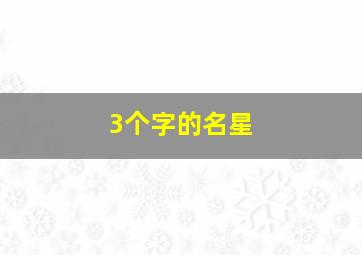 3个字的名星